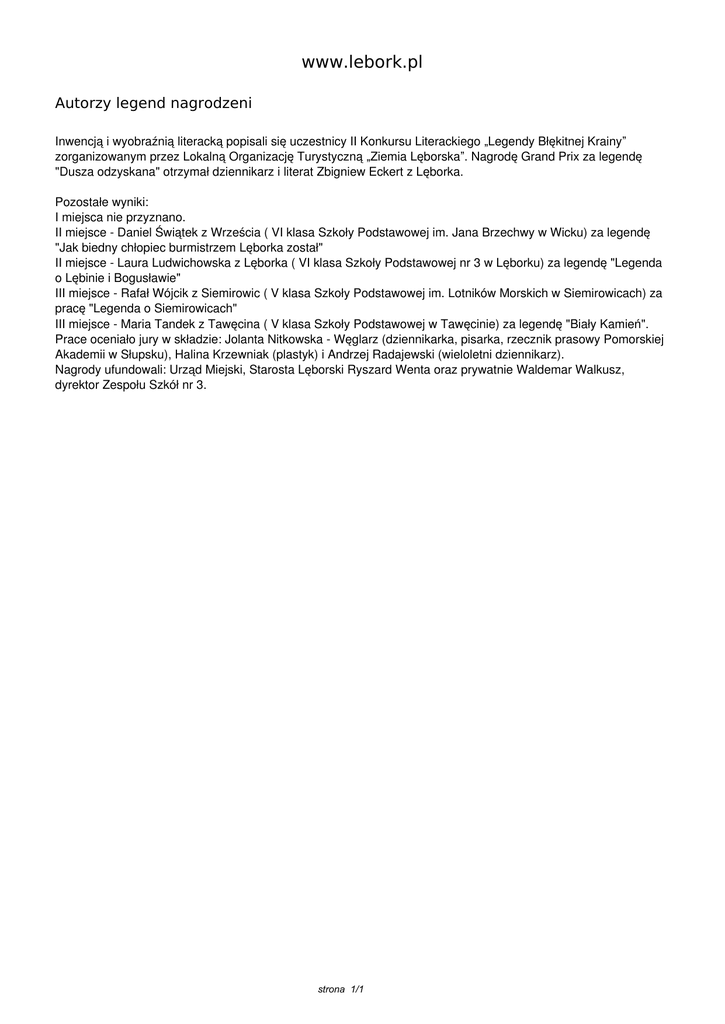 www.lebork.pl

Autorzy legend nagrodzeni

Inwencją i wyobraźnią literacką popisali się uczestnicy II Konkursu Literackiego „Legendy Błękitnej Krainy" zorganizowanym przez Lokalną Organizację Turystyczną „Ziemia Lęborska". Nagrodę Grand Prix za legendę "Dusza odzyskana" otrzymał dziennikarz i literat Zbigniew Eckert z Lęborka.

Pozostałe wyniki:
I miejsca nie przyznano.
II miejsce - Daniel Świątek z Wrześcia ( VI klasa Szkoły Podstawowej im. Jana Brzechwy w Wicku) za legendę "Jak biedny chłopiec burmistrzem Lęborka został"
II miejsce - Laura Ludwichowska z Lęborka ( VI klasa Szkoły Podstawowej nr 3 w Lęborku) za legendę "Legenda o Lębinie i Bogusławie"
III miejsce - Rafał Wójcik z Siemirowic ( V klasa Szkoły Podstawowej im. Lotników Morskich w Siemirowicach) za pracę "Legenda o Siemirowicach"
III miejsce - Maria Tandek z Tawęcina ( V klasa Szkoły Podstawowej w Tawęcinie) za legendę "Biały Kamień".
Prace oceniało jury w składzie: Jolanta Nitkowska - Węglarz (dziennikarka, pisarka, rzecznik prasowy Pomorskiej Akademii w Słupsku), Halina Krzewniak (plastyk) i Andrzej Radajewski (wieloletni dziennikarz).
Nagrody ufundowali: Urząd Miejski, Starosta Lęborski Ryszard Wenta oraz prywatnie Waldemar Walkusz, dyrektor Zespołu Szkół nr 3.

strona 1/1